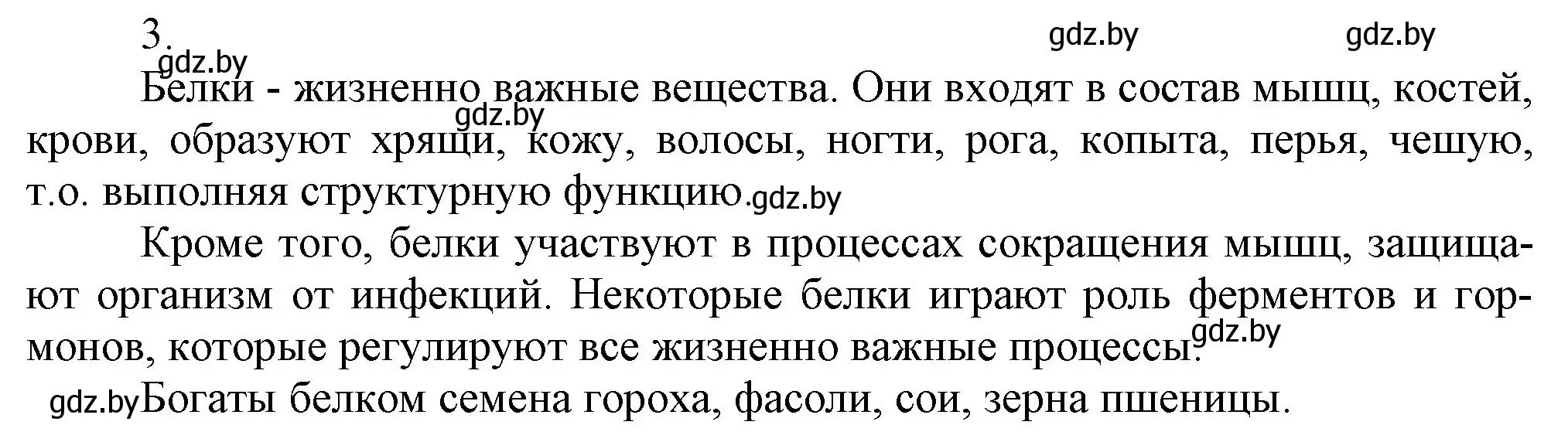 3.

gdz.by gdz.by

gdz.by

Белки - жизненно важные вещества. Они входят в состав мышц, костей, крови, образуют хрящи, кожу, волосы, ногти, рога, копыта, перья, чешую, т.о. выполняя структурную функцию.

gdz.by

gdz.by

Кроме того, белки участвуют в процессах сокращения мышц, защищают организм от инфекций. Некоторые белки играют роль ферментов и гормонов, которые регулируют все жизненно важные процессы.

gdz.by

gdz.by

Богаты белком семена гороха, фасоли, сои, зерна пшеницы.